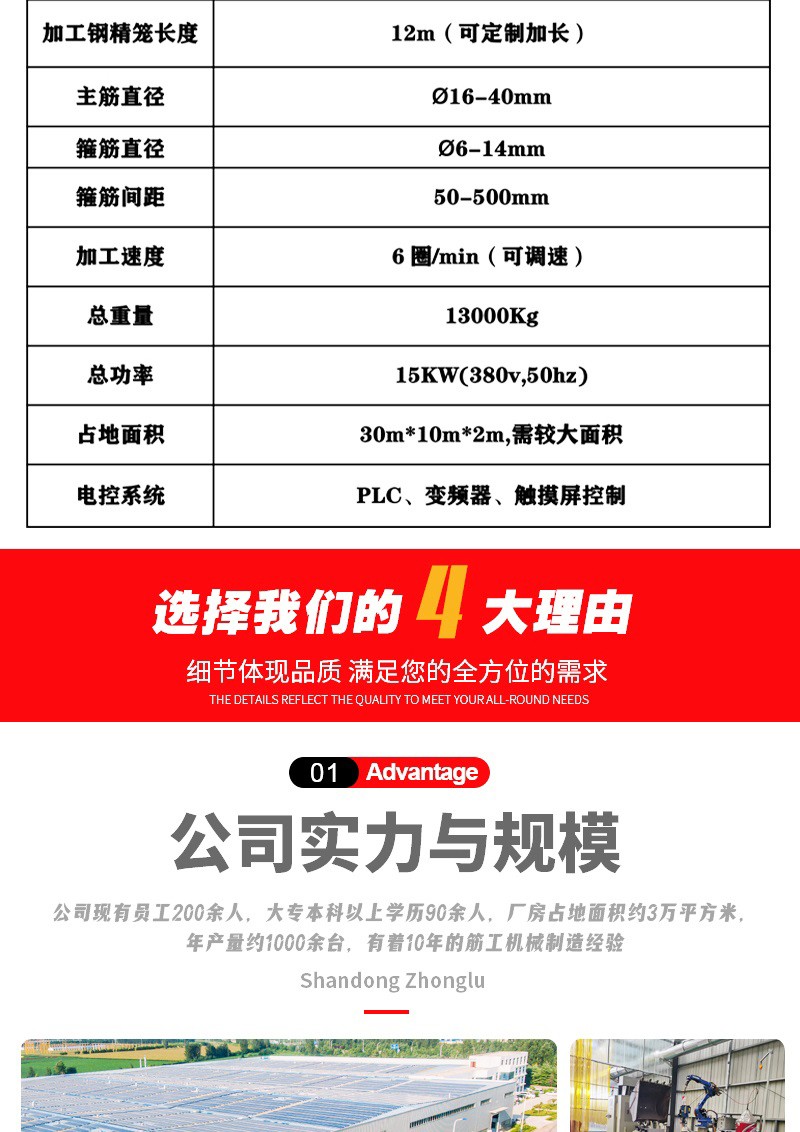 | 加工钢精笼长度 | 12m（可定制加长） |
|---|---|
| 主筋直径 | Ø16-40mm |
| 箍筋直径 | Ø6-14mm |
| 箍筋间距 | 50-500mm |
| 加工速度 | 6 圈/min（可调速） |
| 总重量 | 13000Kg |
| 总功率 | 15KW(380v,50hz) |
| 占地面积 | 30m*10m*2m,需较大面积 |
| 电控系统 | PLC、变频器、触摸屏控制 |

选择我们的 4 大理由

细节体现品质 满足您的全方位的需求

THE DETAILS REFLECT THE QUALITY TO MEET YOUR ALL-ROUND NEEDS

01 Advantage

公司实力与规模

公司现有员工200余人，大专本科以上学历90余人，厂房占地面积约3万平方米，年产量约1000余台，有着10年的筋工机械制造经验

Shandong Zhonglu